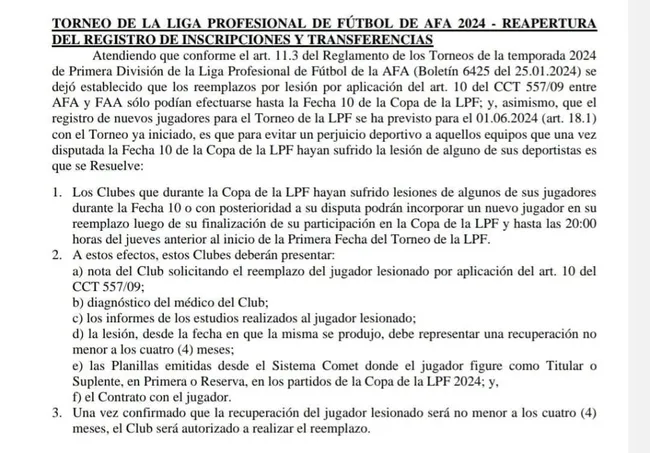 TORNEO DE LA LIGA PROFESIONAL DE FÚTBOL DE AFA 2024 - REAPERTURA DEL REGISTRO DE INSCRIPCIONES Y TRANSFERENCIAS

Atendiendo que conforme el art. 11.3 del Reglamento de los Torneos de la temporada 2024 de Primera División de la Liga Profesional de Fútbol de la AFA (Boletín 6425 del 25.01.2024) se dejó establecido que los reemplazos por lesión por aplicación del art. 10 del CCT 557/09 entre AFA y FAA sólo podían efectuarse hasta la Fecha 10 de la Copa de la LPF; y, asimismo, que el registro de nuevos jugadores para el Torneo de la LPF se ha previsto para el 01.06.2024 (art. 18.1) con el Torneo ya iniciado, es que para evitar un perjuicio deportivo a aquellos equipos que una vez disputada la Fecha 10 de la Copa de la LPF hayan sufrido la lesión de alguno de sus deportistas es que se Resuelve:

1. Los Clubes que durante la Copa de la LPF hayan sufrido lesiones de algunos de sus jugadores durante la Fecha 10 o con posterioridad a su disputa podrán incorporar un nuevo jugador en su reemplazo luego de su finalización de su participación en la Copa de la LPF y hasta las 20:00 horas del jueves anterior al inicio de la Primera Fecha del Torneo de la LPF.
2. A estos efectos, estos Clubes deberán presentar:
a) nota del Club solicitando el reemplazo del jugador lesionado por aplicación del art. 10 del CCT 557/09;
b) diagnóstico del médico del Club;
c) los informes de los estudios realizados al jugador lesionado;
d) la lesión, desde la fecha en que la misma se produjo, debe representar una recuperación no menor a los cuatro (4) meses;
e) las Planillas emitidas desde el Sistema Comet donde el jugador figure como Titular o Suplente, en Primera o Reserva, en los partidos de la Copa de la LPF 2024; y,
f) el Contrato con el jugador.
3. Una vez confirmado que la recuperación del jugador lesionado será no menor a los cuatro (4) meses, el Club será autorizado a realizar el reemplazo.